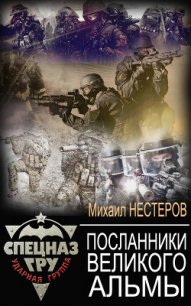 Михаил НЕСТЕРОВ

СПЕЦНАЗ ГРУ
УДАРНАЯ ГРУППА

ПОСЛАННИКИ ВЕЛИКОГО АЛЬМЫ